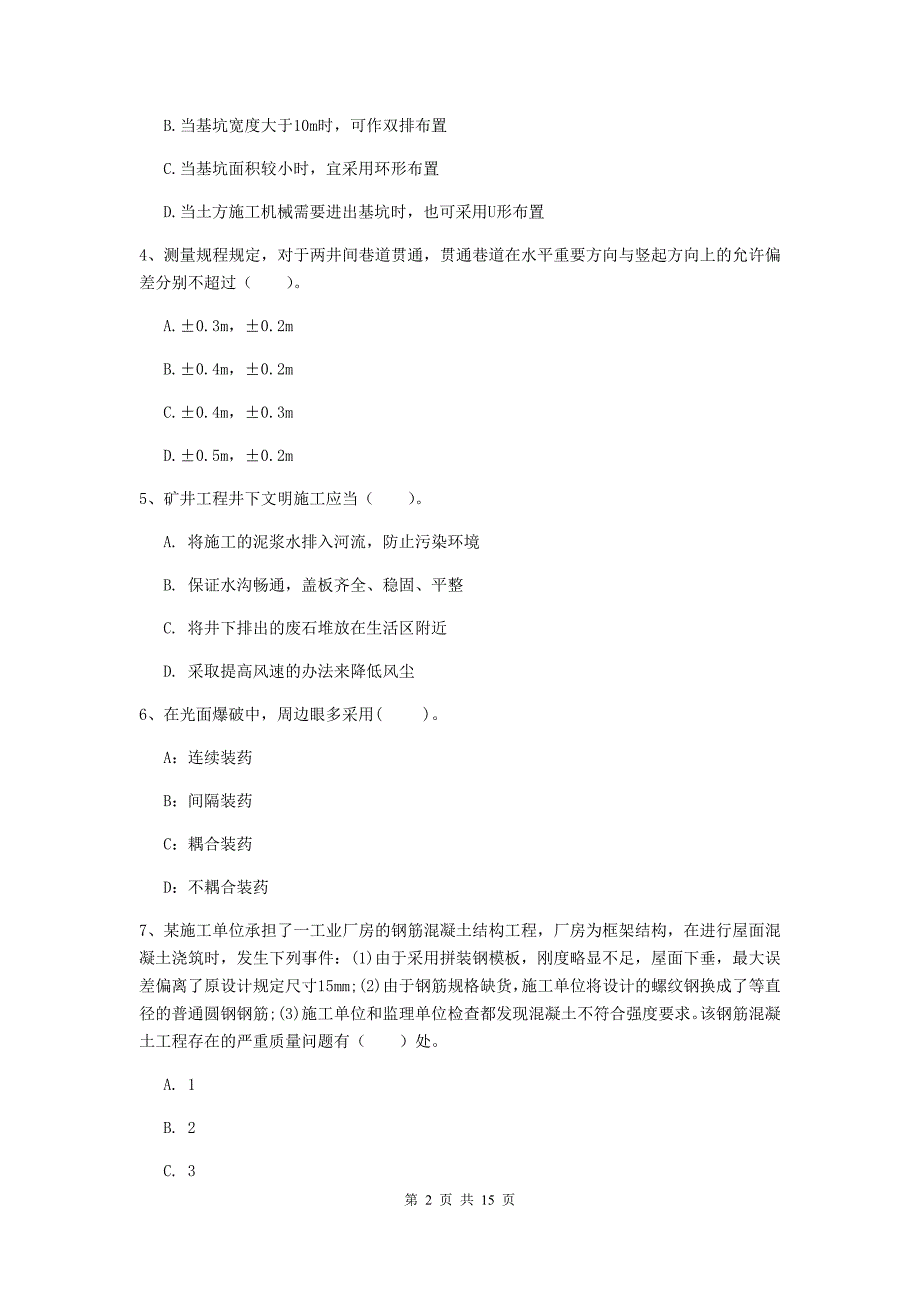 B. 当基坑宽度大于10m时，可作双排布置

C. 当基坑面积较小时，宜采用环形布置

D. 当土方施工机械需要进出基坑时，也可采用U形布置

4、测量规程规定，对于两井间巷道贯通，贯通巷道在水平重要方向与竖起方向上的允许偏差分别不超过（　　）。

A. ±0.3m，±0.2m

B. ±0.4m，±0.2m

C. ±0.4m，±0.3m

D. ±0.5m，±0.2m

5、矿井工程井下文明施工应当（　　）。

A. 将施工的泥浆水排入河流，防止污染环境

B. 保证水沟畅通，盖板齐全、稳固、平整

C. 将井下排出的废石堆放在生活区附近

D. 采取提高风速的办法来降低风尘

6、在光面爆破中，周边眼多采用(　　)。

A：连续装药

B：间隔装药

C：耦合装药

D：不耦合装药

7、某施工单位承担了一工业厂房的钢筋混凝土结构工程，厂房为框架结构，在进行屋面混凝土浇筑时，发生下列事件：(1)由于采用拼装钢模板，刚度略显不足，屋面下垂，最大误差偏离了原设计规定尺寸15mm;(2)由于钢筋规格缺货，施工单位将设计的螺纹钢换成了等直径的普通圆钢钢筋;(3)施工单位和监理单位检查都发现混凝土不符合强度要求。该钢筋混凝土工程存在的严重质量问题有（　　）处。

A. 1

B. 2

C. 3

第 2 页 共 15 页